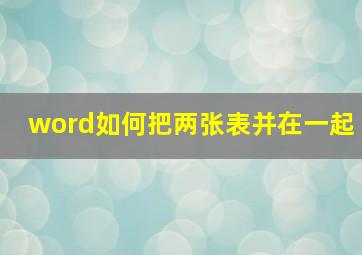 word如何把两张表并在一起